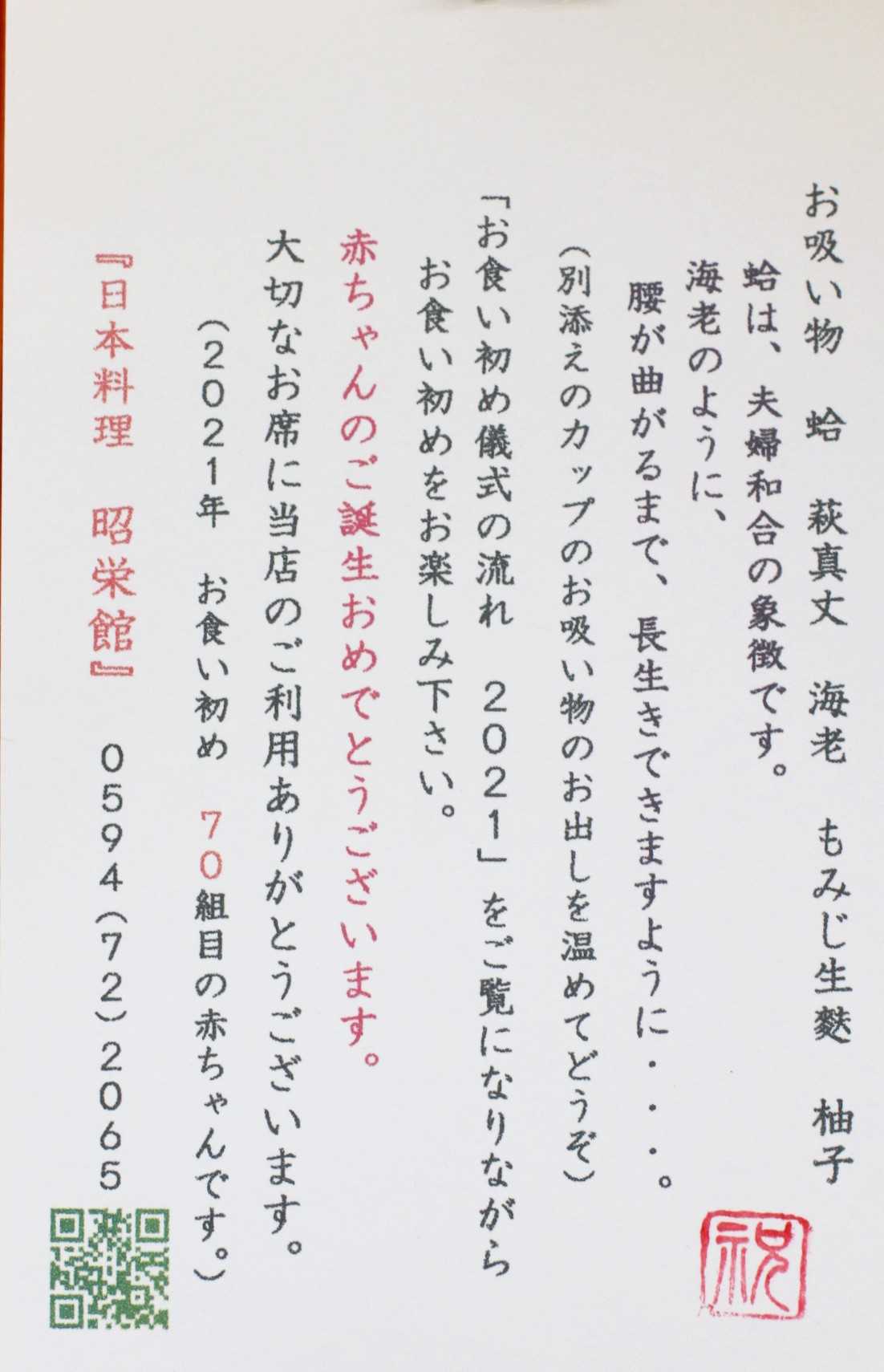 お吸い物　蛤　萩真丈　海老　もみじ生麩　柚子

蛤は、夫婦和合の象徴です。

海老のように、

腰が曲がるまで、長生きできますように・・・。

(別添えのカップのお吸い物のお出しを温めてどうぞ)

「お食い初め儀式の流れ　2021」をご覧になりながら

お食い初めをお楽しみ下さい。

赤ちゃんのご誕生おめでとうございます。

大切なお席に当店のご利用ありがとうございます。

(2021年　お食い初め　70組目の赤ちゃんです。)

『日本料理　昭栄館』　0594(72)2065

祝